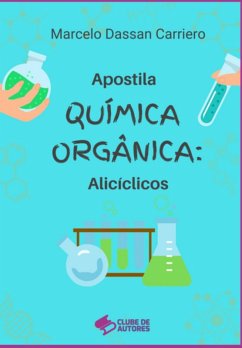 Marcelo Dassan Carriero

Apostila

QUÍMICA ORGÂNICA:

Alicíclicos

CLUBE DE AUTORES